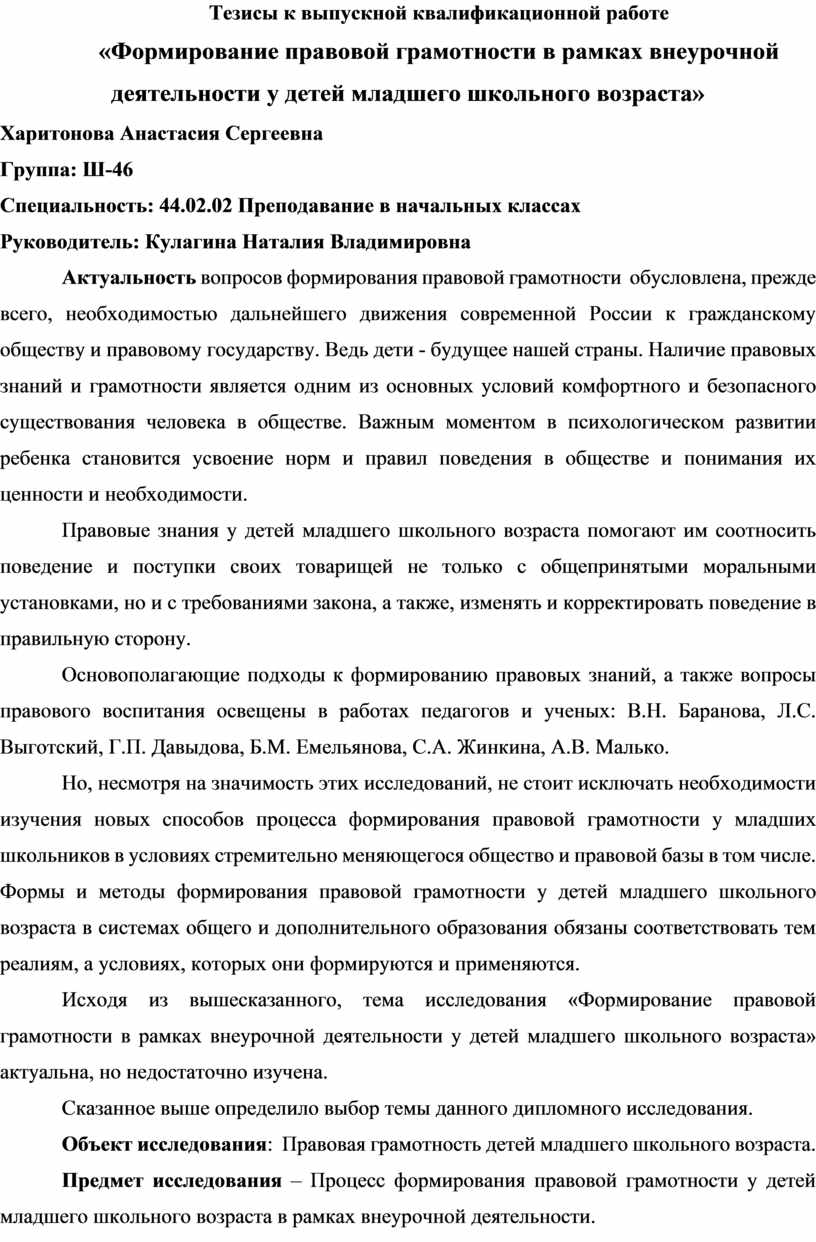 Тезисы к выпускной квалификационной работе

«Формирование правовой грамотности в рамках внеурочной деятельности у детей младшего школьного возраста»

Харитонова Анастасия Сергеевна

Группа: Ш-46

Специальность: 44.02.02 Преподавание в начальных классах

Руководитель: Кулагина Наталия Владимировна

Актуальность вопросов формирования правовой грамотности обусловлена, прежде всего, необходимостью дальнейшего движения современной России к гражданскому обществу и правовому государству. Ведь дети - будущее нашей страны. Наличие правовых знаний и грамотности является одним из основных условий комфортного и безопасного существования человека в обществе. Важным моментом в психологическом развитии ребенка становится усвоение норм и правил поведения в обществе и понимания их ценности и необходимости.

Правовые знания у детей младшего школьного возраста помогают им соотносить поведение и поступки своих товарищей не только с общепринятыми моральными установками, но и с требованиями закона, а также, изменять и корректировать поведение в правильную сторону.

Основополагающие подходы к формированию правовых знаний, а также вопросы правового воспитания освещены в работах педагогов и ученых: В.Н. Баранова, Л.С. Выготский, Г.П. Давыдова, Б.М. Емельянова, С.А. Жинкина, А.В. Малько.

Но, несмотря на значимость этих исследований, не стоит исключать необходимости изучения новых способов процесса формирования правовой грамотности у младших школьников в условиях стремительно меняющегося общество и правовой базы в том числе. Формы и методы формирования правовой грамотности у детей младшего школьного возраста в системах общего и дополнительного образования обязаны соответствовать тем реалиям, а условиях, которых они формируются и применяются.

Исходя из вышесказанного, тема исследования «Формирование правовой грамотности в рамках внеурочной деятельности у детей младшего школьного возраста» актуальна, но недостаточно изучена.

Сказанное выше определило выбор темы данного дипломного исследования.

Объект исследования: Правовая грамотность детей младшего школьного возраста.

Предмет исследования – Процесс формирования правовой грамотности у детей младшего школьного возраста в рамках внеурочной деятельности.